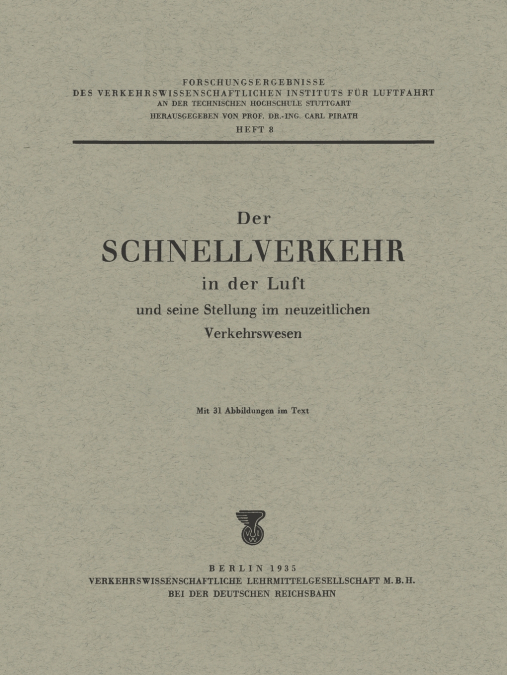 FORSCHUNGSERGEBNISSE
DES VERKEHRSWISSENSCHAFTLICHEN INSTITUTS FÜR LUFTFAHRT
AN DER TECHNISCHEN HOCHSCHULE STUTTGART
HERAUSGEGEBEN VON PROF. DR.-ING. CARL PIRATH
HEFT 8

Der
SCHNELLVERKEHR
in der Luft
und seine Stellung im neuzeitlichen Verkehrswesen

Mit 31 Abbildungen im Text

BERLIN 1935
VERKEHRSWISSENSCHAFTLICHE LEHRMITTELGESELLSCHAFT M. B. H.
BEI DER DEUTSCHEN REICHSBAHN